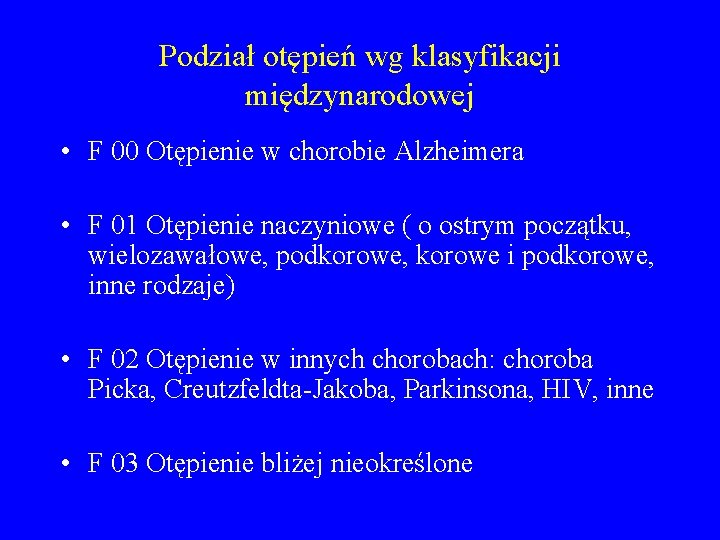 Podział otępień wg klasyfikacji międzynarodowej

• F 00 Otępienie w chorobie Alzheimera

• F 01 Otępienie naczyniowe ( o ostrym początku, wielozawałowe, podkorowe, korowe i podkorowe, inne rodzaje)

• F 02 Otępienie w innych chorobach: choroba Picka, Creutzfeldta-Jakoba, Parkinsona, HIV, inne

• F 03 Otępienie bliżej nieokreślone